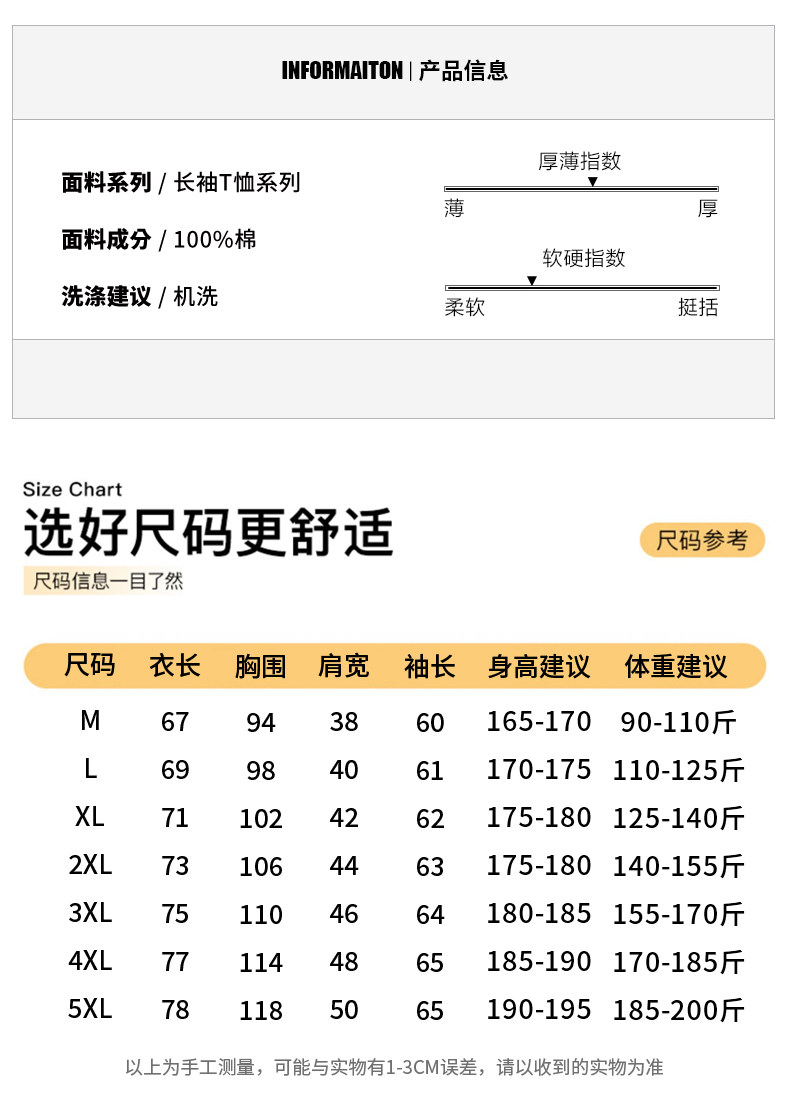 INFORMAITON | 产品信息

面料系列 / 长袖T恤系列

面料成分 / 100%棉

洗涤建议 / 机洗

厚薄指数

薄 厚

软硬指数

柔软 挺括

Size Chart

选好尺码更舒适

尺码信息一目了然

尺码参考

| 尺码 | 衣长 | 胸围 | 肩宽 | 袖长 | 身高建议 | 体重建议 |
|---|---|---|---|---|---|---|
| M | 67 | 94 | 38 | 60 | 165-170 | 90-110斤 |
| L | 69 | 98 | 40 | 61 | 170-175 | 110-125斤 |
| XL | 71 | 102 | 42 | 62 | 175-180 | 125-140斤 |
| 2XL | 73 | 106 | 44 | 63 | 175-180 | 140-155斤 |
| 3XL | 75 | 110 | 46 | 64 | 180-185 | 155-170斤 |
| 4XL | 77 | 114 | 48 | 65 | 185-190 | 170-185斤 |
| 5XL | 78 | 118 | 50 | 65 | 190-195 | 185-200斤 |

以上为手工测量，可能与实物有1-3CM误差，请以收到的实物为准